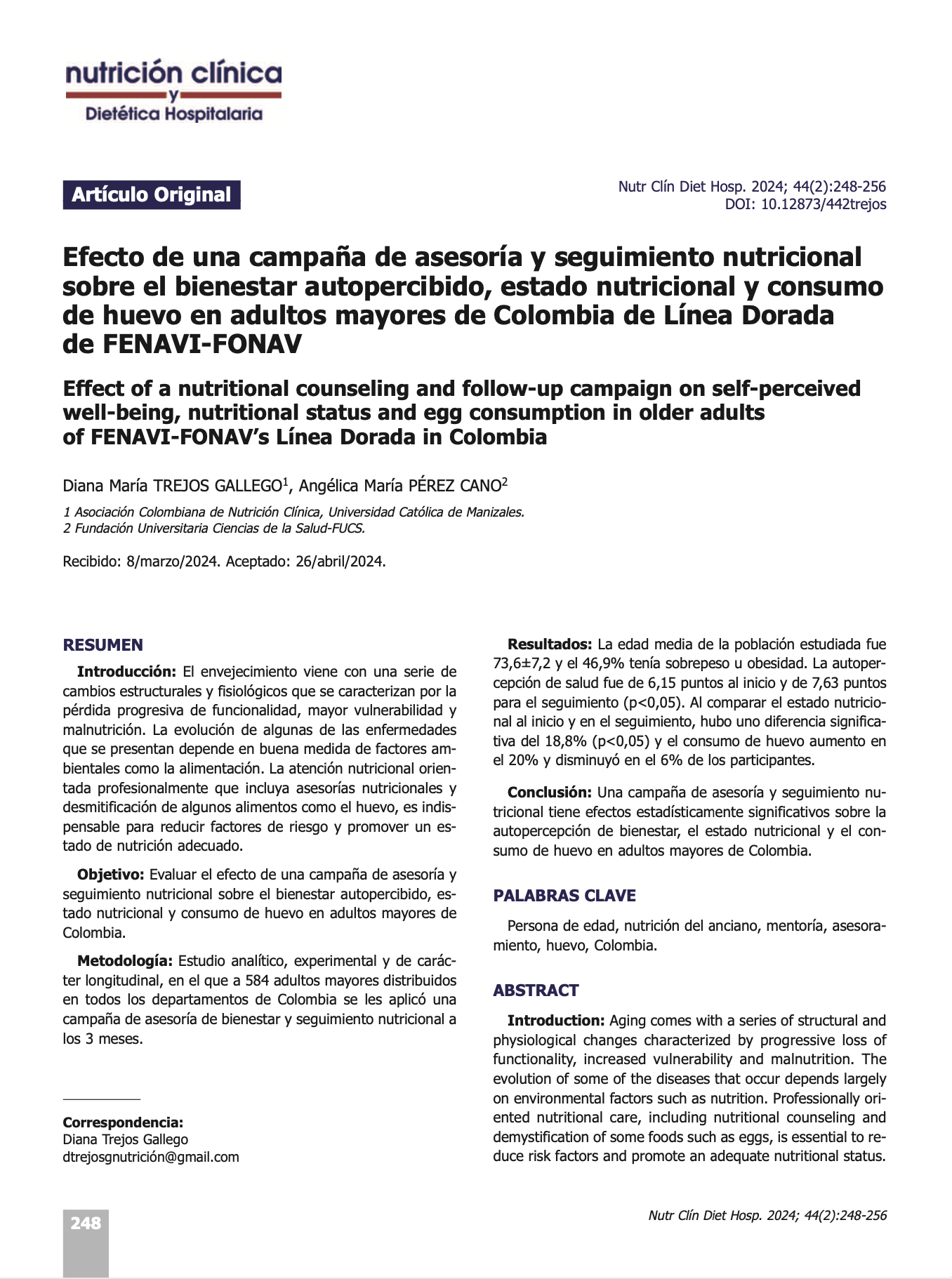 nutrición clínica
y
Dietética Hospitalaria

Artículo Original

Nutr Clín Diet Hosp. 2024; 44(2):248-256
DOI: 10.12873/442trejos

Efecto de una campaña de asesoría y seguimiento nutricional sobre el bienestar autopercibido, estado nutricional y consumo de huevo en adultos mayores de Colombia de Línea Dorada de FENAVI-FONAV

Effect of a nutritional counseling and follow-up campaign on self-perceived well-being, nutritional status and egg consumption in older adults of FENAVI-FONAV's Línea Dorada in Colombia

Diana María TREJOS GALLEGO$^1$, Angélica María PÉREZ CANO$^2$

1 Asociación Colombiana de Nutrición Clínica, Universidad Católica de Manizales.
2 Fundación Universitaria Ciencias de la Salud-FUCS.

Recibido: 8/marzo/2024. Aceptado: 26/abril/2024.

RESUMEN

Introducción: El envejecimiento viene con una serie de cambios estructurales y fisiológicos que se caracterizan por la pérdida progresiva de funcionalidad, mayor vulnerabilidad y malnutrición. La evolución de algunas de las enfermedades que se presentan depende en buena medida de factores ambientales como la alimentación. La atención nutricional orientada profesionalmente que incluya asesorías nutricionales y desmitificación de algunos alimentos como el huevo, es indispensable para reducir factores de riesgo y promover un estado de nutrición adecuado.

Objetivo: Evaluar el efecto de una campaña de asesoría y seguimiento nutricional sobre el bienestar autopercibido, estado nutricional y consumo de huevo en adultos mayores de Colombia.

Metodología: Estudio analítico, experimental y de carácter longitudinal, en el que a 584 adultos mayores distribuidos en todos los departamentos de Colombia se les aplicó una campaña de asesoría de bienestar y seguimiento nutricional a los 3 meses.

Correspondencia:
Diana Trejos Gallego
dtrejosgnutrición@gmail.com

Resultados: La edad media de la población estudiada fue 73,6±7,2 y el 46,9% tenía sobrepeso u obesidad. La autopercepción de salud fue de 6,15 puntos al inicio y de 7,63 puntos para el seguimiento (p<0,05). Al comparar el estado nutricional al inicio y en el seguimiento, hubo uno diferencia significativa del 18,8% (p<0,05) y el consumo de huevo aumento en el 20% y disminuyó en el 6% de los participantes.

Conclusión: Una campaña de asesoría y seguimiento nutricional tiene efectos estadísticamente significativos sobre la autopercepción de bienestar, el estado nutricional y el consumo de huevo en adultos mayores de Colombia.

PALABRAS CLAVE

Persona de edad, nutrición del anciano, mentoría, asesoramiento, huevo, Colombia.

ABSTRACT

Introduction: Aging comes with a series of structural and physiological changes characterized by progressive loss of functionality, increased vulnerability and malnutrition. The evolution of some of the diseases that occur depends largely on environmental factors such as nutrition. Professionally oriented nutritional care, including nutritional counseling and demystification of some foods such as eggs, is essential to reduce risk factors and promote an adequate nutritional status.

248

Nutr Clín Diet Hosp. 2024; 44(2):248-256